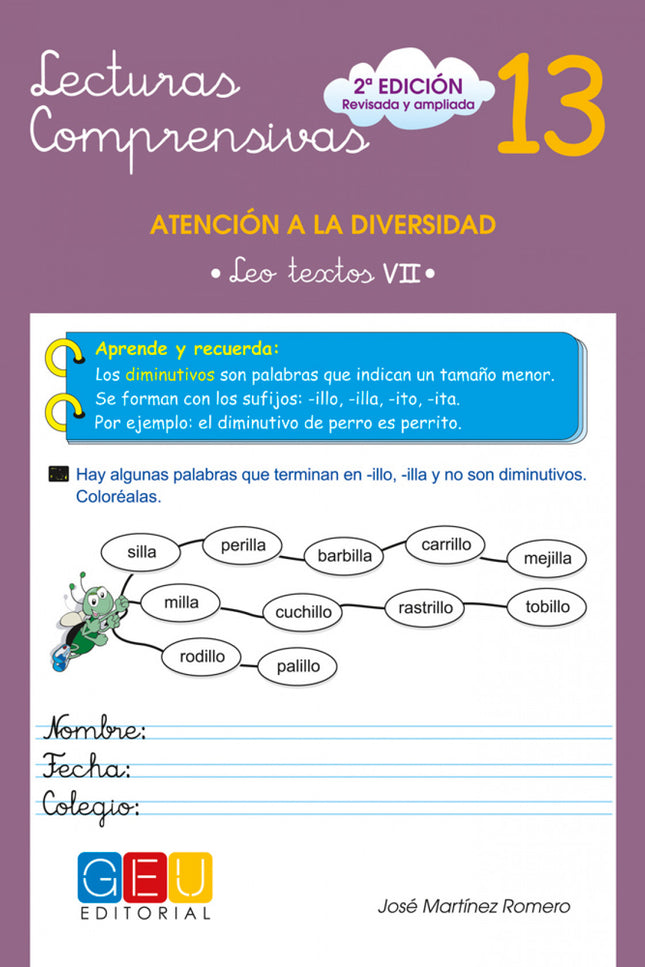 Lecturas Comprensivas

2ª EDICIÓN
Revisada y ampliada

13

ATENCIÓN A LA DIVERSIDAD

• Leo textos VII •

Aprende y recuerda:
Los diminutivos son palabras que indican un tamaño menor.
Se forman con los sufijos: -illo, -illa, -ito, -ita.
Por ejemplo: el diminutivo de perro es perrito.

Hay algunas palabras que terminan en -illo, -illa y no son diminutivos. Coloréalas.

silla
perilla
barbilla
carrillo
mejilla
milla
cuchillo
rastrillo
tobillo
rodillo
palillo

Nombre:
Fecha:
Colegio:

GEU
EDITORIAL

José Martínez Romero